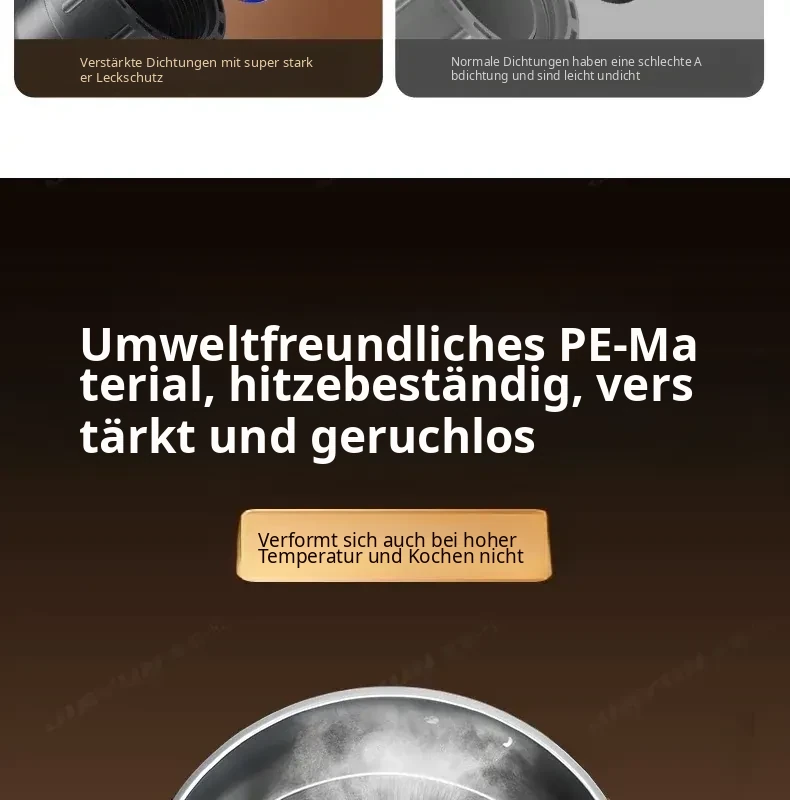 Verstärkte Dichtungen mit super stark er Leckschutz

Normale Dichtungen haben eine schlechte A bdichtung und sind leicht undicht

Umweltfreundliches PE-Ma terial, hitzebeständig, vers tärkt und geruchlos

Verformt sich auch bei hoher Temperatur und Kochen nicht